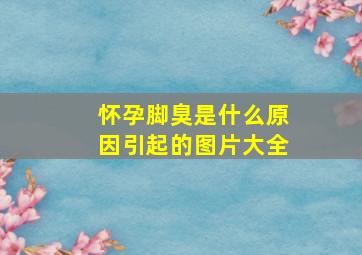 怀孕脚臭是什么原因引起的图片大全